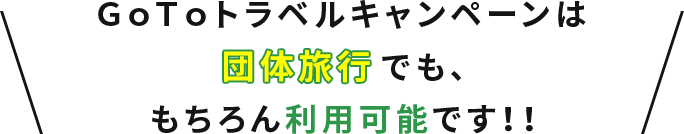 GoToトラベルキャンペーンは
団体旅行でも、
もちろん利用可能です!!